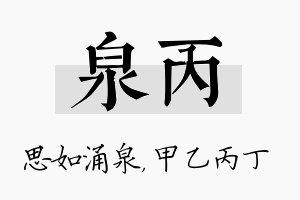 泉丙

思如涌泉,甲乙丙丁